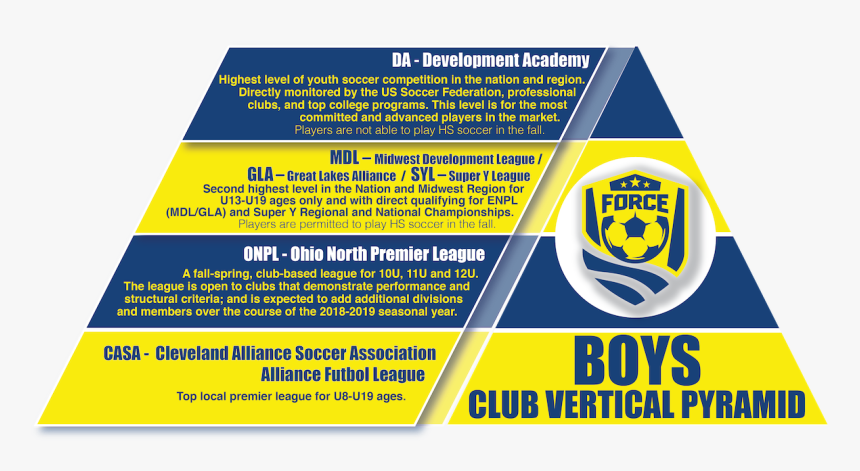 DA - Development Academy

Highest level of youth soccer competition in the nation and region. Directly monitored by the US Soccer Federation, professional clubs, and top college programs. This level is for the most committed and advanced players in the market.
Players are not able to play HS soccer in the fall.

MDL – Midwest Development League / GLA – Great Lakes Alliance / SYL – Super Y League

Second highest level in the Nation and Midwest Region for U13-U19 ages only and with direct qualifying for ENPL (MDL/GLA) and Super Y Regional and National Championships.
Players are permitted to play HS soccer in the fall.

ONPL - Ohio North Premier League

A fall-spring, club-based league for 10U, 11U and 12U. The league is open to clubs that demonstrate performance and structural criteria; and is expected to add additional divisions and members over the course of the 2018-2019 seasonal year.

CASA - Cleveland Alliance Soccer Association
Alliance Futbol League

Top local premier league for U8-U19 ages.

FORCE

BOYS
CLUB VERTICAL PYRAMID